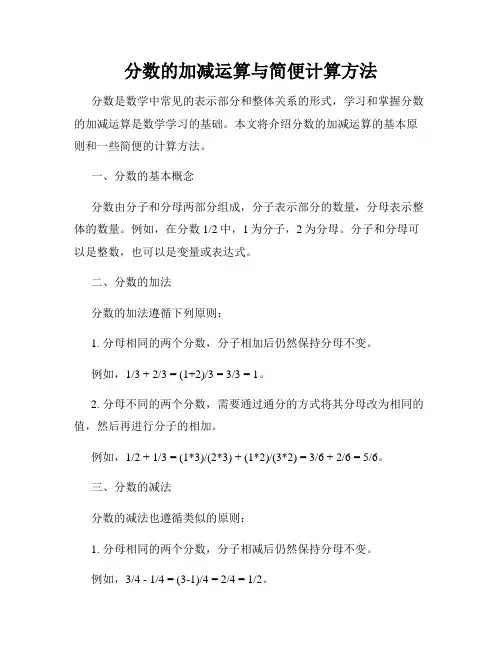 分数的加减运算与简便计算方法

分数是数学中常见的表示部分和整体关系的形式，学习和掌握分数的加减运算是数学学习的基础。本文将介绍分数的加减运算的基本原则和一些简便的计算方法。

一、分数的基本概念

分数由分子和分母两部分组成，分子表示部分的数量，分母表示整体的数量。例如，在分数 1/2 中，1 为分子，2 为分母。分子和分母可以是整数，也可以是变量或表达式。

二、分数的加法

分数的加法遵循下列原则：

1. 分母相同的两个分数，分子相加后仍然保持分母不变。

例如，1/3 + 2/3 = (1+2)/3 = 3/3 = 1。

2. 分母不同的两个分数，需要通过通分的方式将其分母改为相同的值，然后再进行分子的相加。

例如，1/2 + 1/3 = (1*3)/(2*3) + (1*2)/(3*2) = 3/6 + 2/6 = 5/6。

三、分数的减法

分数的减法也遵循类似的原则：

1. 分母相同的两个分数，分子相减后仍然保持分母不变。

例如，3/4 - 1/4 = (3-1)/4 = 2/4 = 1/2。